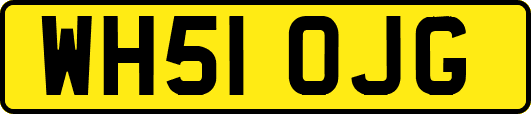 WH51 OJG